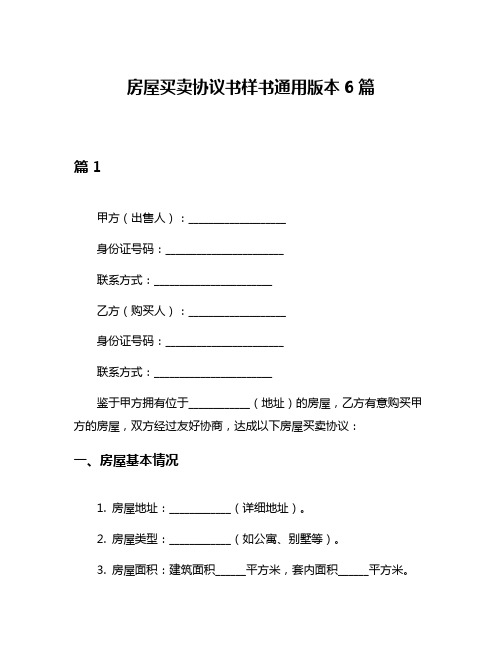 房屋买卖协议书样书通用版本 6 篇

篇 1

甲方（出售人）：__________________

身份证号码：______________________

联系方式：______________________

乙方（购买人）：__________________

身份证号码：______________________

联系方式：______________________

鉴于甲方拥有位于___________（地址）的房屋，乙方有意购买甲方的房屋，双方经过友好协商，达成以下房屋买卖协议：

一、房屋基本情况

1. 房屋地址：___________（详细地址）。

2. 房屋类型：___________（如公寓、别墅等）。

3. 房屋面积：建筑面积______平方米，套内面积______平方米。